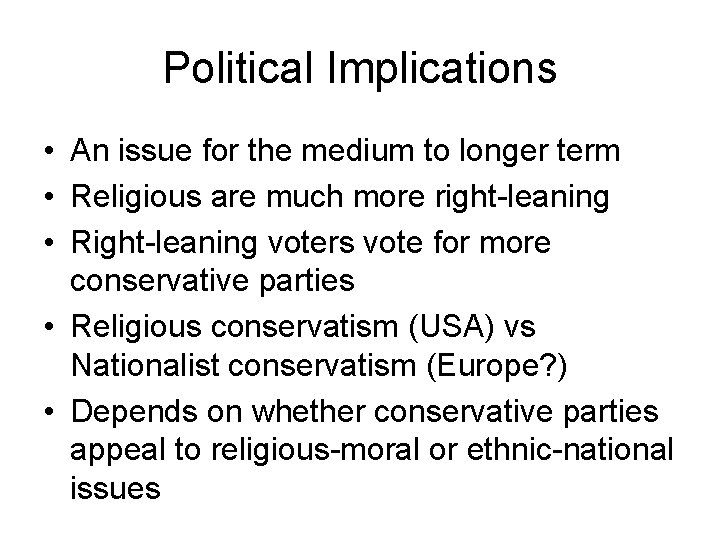 Political Implications

• An issue for the medium to longer term
• Religious are much more right-leaning
• Right-leaning voters vote for more conservative parties
• Religious conservatism (USA) vs Nationalist conservatism (Europe?)
• Depends on whether conservative parties appeal to religious-moral or ethnic-national issues